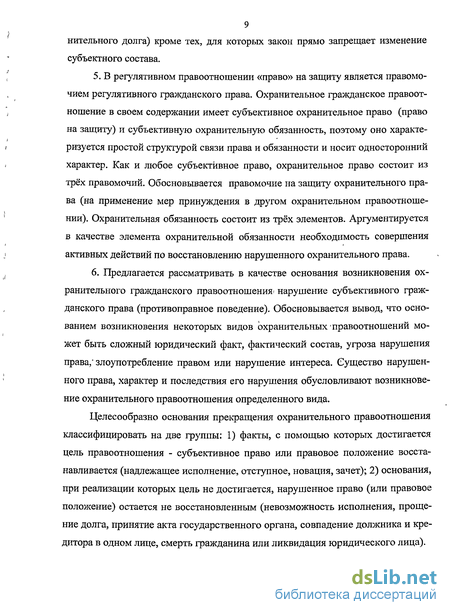 9

нительного долга) кроме тех, для которых закон прямо запрещает изменение субъектного состава.

5. В регулятивном правоотношении «право» на защиту является правомочием регулятивного гражданского права. Охранительное гражданское правоотношение в своем содержании имеет субъективное охранительное право (право на защиту) и субъективную охранительную обязанность, поэтому оно характеризуется простой структурой связи права и обязанности и носит односторонний характер. Как и любое субъективное право, охранительное право состоит из трёх правомочий. Обосновывается правомочие на защиту охранительного права (на применение мер принуждения в другом охранительном правоотношении). Охранительная обязанность состоит из трёх элементов. Аргументируется в качестве элемента охранительной обязанности необходимость совершения активных действий по восстановлению нарушенного охранительного права.

6. Предлагается рассматривать в качестве основания возникновения охранительного гражданского правоотношения нарушение субъективного гражданского права (противоправное поведение). Обосновывается вывод, что основанием возникновения некоторых видов охранительных правоотношений может быть сложный юридический факт, фактический состав, угроза нарушения права, злоупотребление правом или нарушение интереса. Существо нарушенного права, характер и последствия его нарушения обусловливают возникновение охранительного правоотношения определенного вида.

Целесообразно основания прекращения охранительного правоотношения классифицировать на две группы: 1) факты, с помощью которых достигается цель правоотношения - субъективное право или правовое положение восстанавливается (надлежащее исполнение, отступное, новация, зачет); 2) основания, при реализации которых цель не достигается, нарушенное право (или правовое положение) остается не восстановленным (невозможность исполнения, прощение долга, принятие акта государственного органа, совпадение должника и кредитора в одном лице, смерть гражданина или ликвидация юридического лица).

dsLib.net
библиотека диссертаций